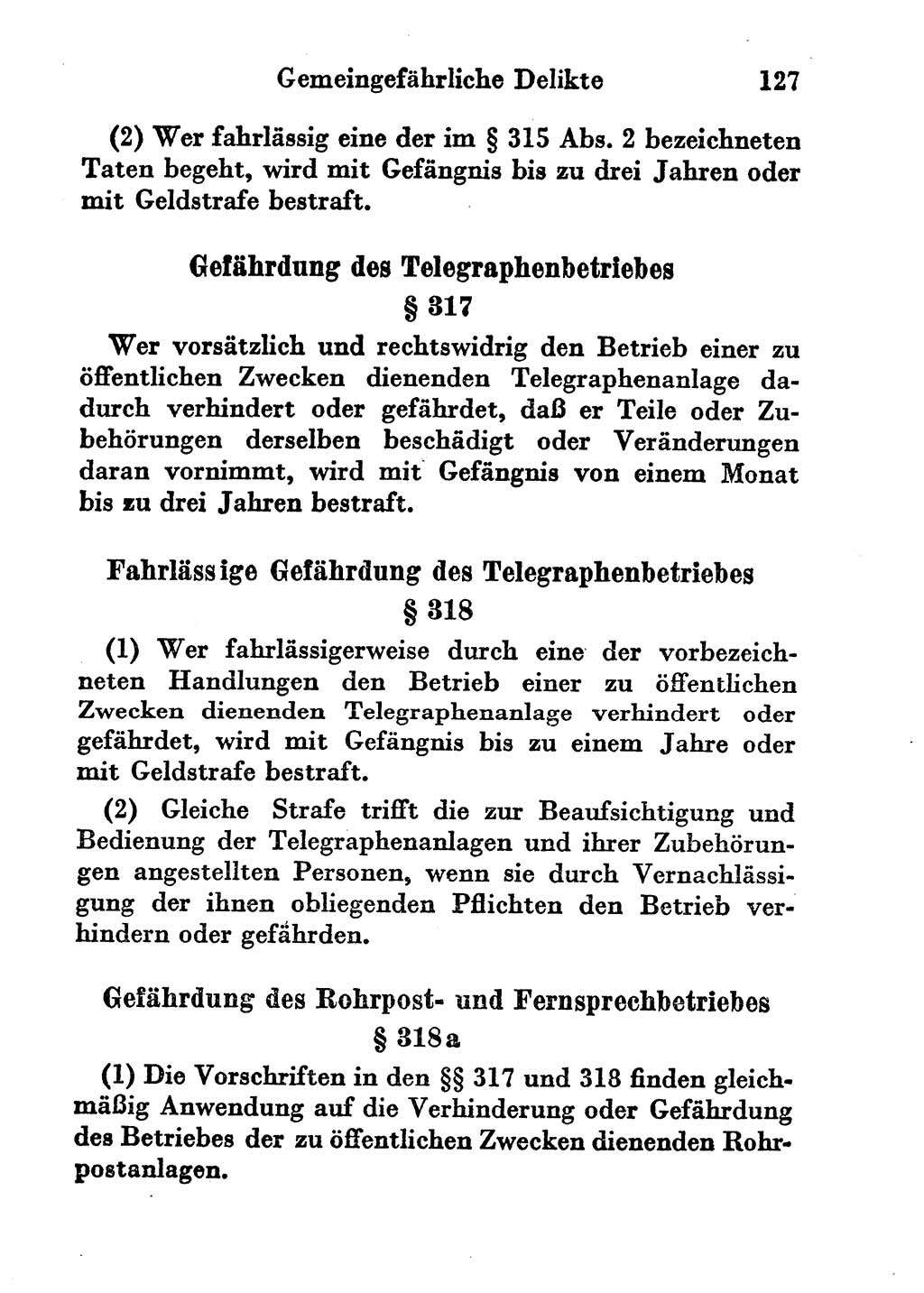 Gemeingefährliche Delikte 127

(2) Wer fahrlässig eine der im § 315 Abs. 2 bezeichneten Taten begeht, wird mit Gefängnis bis zu drei Jahren oder mit Geldstrafe bestraft.

Gefährdung des Telegraphenbetriebes
§ 317

Wer vorsätzlich und rechtswidrig den Betrieb einer zu öffentlichen Zwecken dienenden Telegraphenanlage dadurch verhindert oder gefährdet, daß er Teile oder Zubehörungen derselben beschädigt oder Veränderungen daran vornimmt, wird mit Gefängnis von einem Monat bis zu drei Jahren bestraft.

Fahrlässige Gefährdung des Telegraphenbetriebes
§ 318

(1) Wer fahrlässigerweise durch eine der vorbezeichneten Handlungen den Betrieb einer zu öffentlichen Zwecken dienenden Telegraphenanlage verhindert oder gefährdet, wird mit Gefängnis bis zu einem Jahre oder mit Geldstrafe bestraft.

(2) Gleiche Strafe trifft die zur Beaufsichtigung und Bedienung der Telegraphenanlagen und ihrer Zubehörungen angestellten Personen, wenn sie durch Vernachlässigung der ihnen obliegenden Pflichten den Betrieb verhindern oder gefährden.

Gefährdung des Rohrpost- und Fernsprechbetriebes
§ 318a

(1) Die Vorschriften in den §§ 317 und 318 finden gleichmäßig Anwendung auf die Verhinderung oder Gefährdung des Betriebes der zu öffentlichen Zwecken dienenden Rohrpostanlagen.